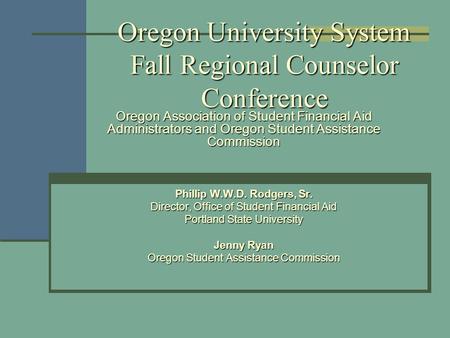 Oregon University System Fall Regional Counselor Conference

Oregon Association of Student Financial Aid Administrators and Oregon Student Assistance Commission

Phillip W.W.D. Rodgers, Sr.
Director, Office of Student Financial Aid
Portland State University

Jenny Ryan
Oregon Student Assistance Commission